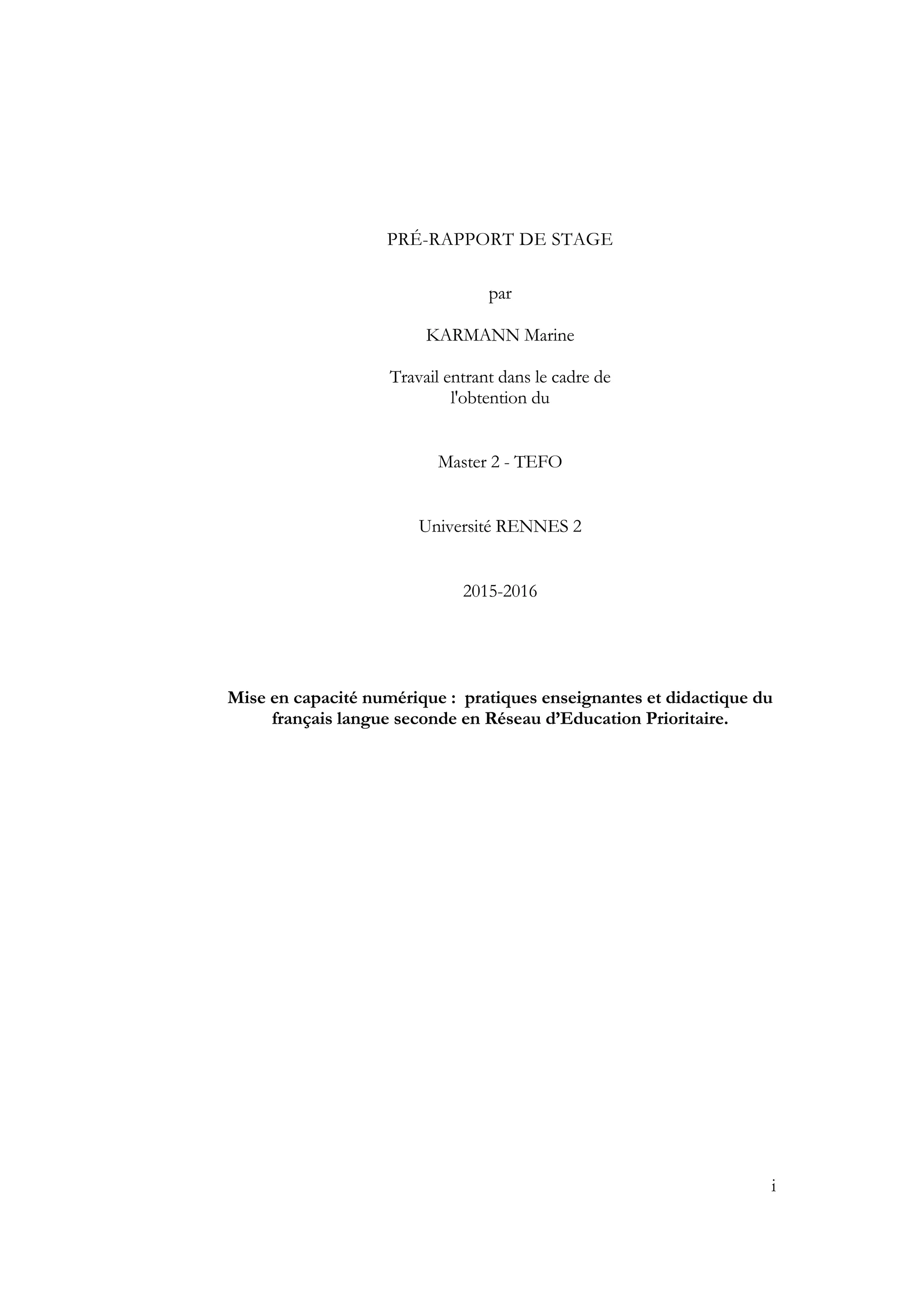 PRÉ-RAPPORT DE STAGE

par

KARMANN Marine

Travail entrant dans le cadre de l'obtention du

Master 2 - TEFO

Université RENNES 2

2015-2016

Mise en capacité numérique : pratiques enseignantes et didactique du français langue seconde en Réseau d'Education Prioritaire.

i